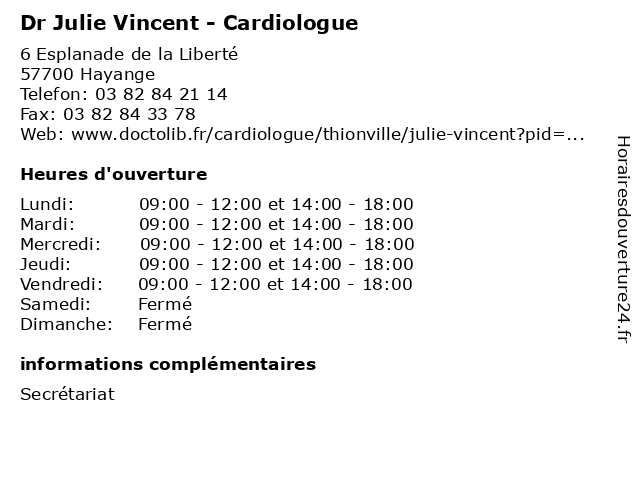 Dr Julie Vincent - Cardiologue

6 Esplanade de la Liberté
57700 Hayange
Telefon: 03 82 84 21 14
Fax: 03 82 84 33 78
Web: www.doctolib.fr/cardiologue/thionville/julie-vincent?pid=...

Heures d'ouverture

| | |
|---|---|
| Lundi: | 09:00 - 12:00 et 14:00 - 18:00 |
| Mardi: | 09:00 - 12:00 et 14:00 - 18:00 |
| Mercredi: | 09:00 - 12:00 et 14:00 - 18:00 |
| Jeudi: | 09:00 - 12:00 et 14:00 - 18:00 |
| Vendredi: | 09:00 - 12:00 et 14:00 - 18:00 |
| Samedi: | Fermé |
| Dimanche: | Fermé |

informations complémentaires

Secrétariat

Horairesdouverture24.fr